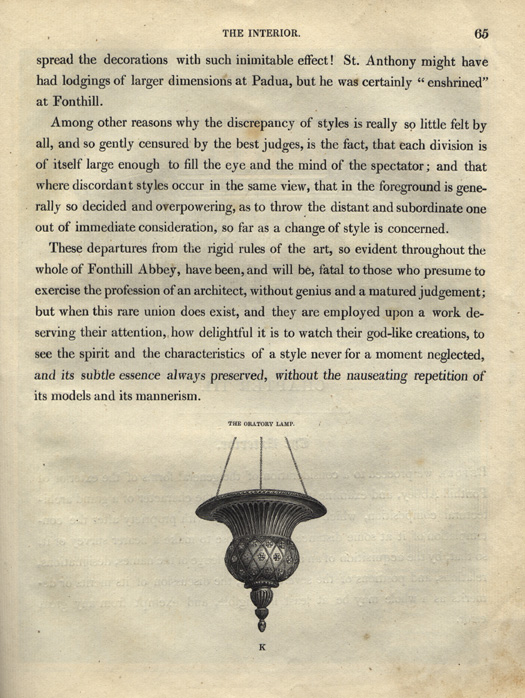 THE INTERIOR. 65

spread the decorations with such inimitable effect! St. Anthony might have had lodgings of larger dimensions at Padua, but he was certainly "enshrined" at Fonthill.

Among other reasons why the discrepancy of styles is really so little felt by all, and so gently censured by the best judges, is the fact, that each division is of itself large enough to fill the eye and the mind of the spectator; and that where discordant styles occur in the same view, that in the foreground is generally so decided and overpowering, as to throw the distant and subordinate one out of immediate consideration, so far as a change of style is concerned.

These departures from the rigid rules of the art, so evident throughout the whole of Fonthill Abbey, have been, and will be, fatal to those who presume to exercise the profession of an architect, without genius and a matured judgement; but when this rare union does exist, and they are employed upon a work deserving their attention, how delightful it is to watch their god-like creations, to see the spirit and the characteristics of a style never for a moment neglected, and its subtle essence always preserved, without the nauseating repetition of its models and its mannerism.

THE ORATORY LAMP.

K